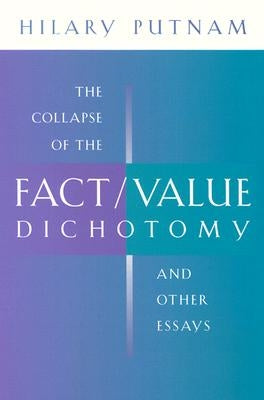 HILARY PUTNAM

THE COLLAPSE OF THE

FACT/VALUE DICHOTOMY

AND OTHER ESSAYS